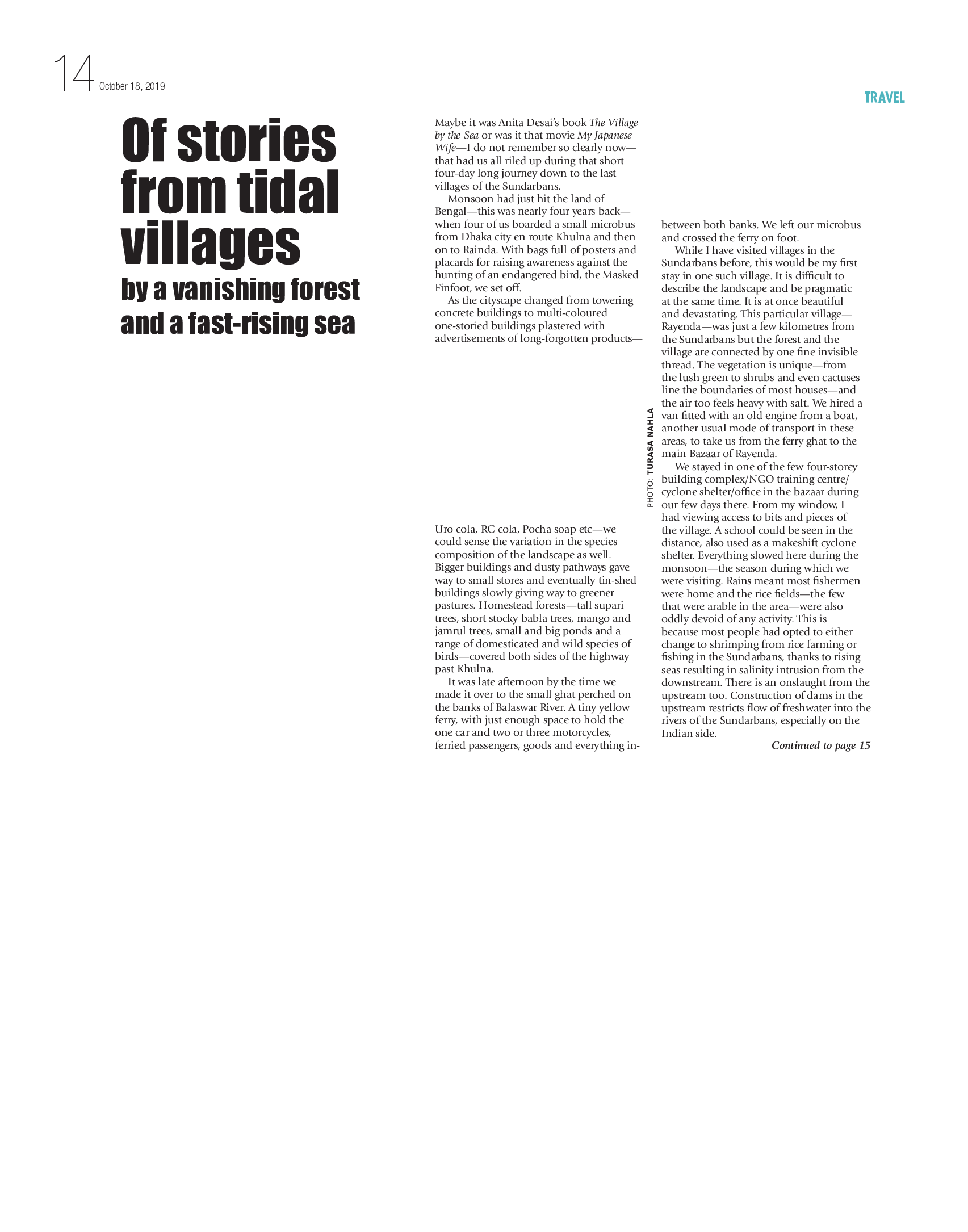 14 October 18, 2019

TRAVEL

Of stories from tidal villages

by a vanishing forest and a fast-rising sea

Maybe it was Anita Desai's book The Village by the Sea or was it that movie My Japanese Wife—I do not remember so clearly now—that had us all riled up during that short four-day long journey down to the last villages of the Sundarbans.

Monsoon had just hit the land of Bengal—this was nearly four years back—when four of us boarded a small microbus from Dhaka city en route Khulna and then on to Rainda. With bags full of posters and placards for raising awareness against the hunting of an endangered bird, the Masked Finfoot, we set off.

As the cityscape changed from towering concrete buildings to multi-coloured one-storied buildings plastered with advertisements of long-forgotten products—

PHOTO: TURASA NAHLA

Uro cola, RC cola, Pocha soap etc—we could sense the variation in the species composition of the landscape as well. Bigger buildings and dusty pathways gave way to small stores and eventually tin-shed buildings slowly giving way to greener pastures. Homestead forests—tall supari trees, short stocky babla trees, mango and jamrul trees, small and big ponds and a range of domesticated and wild species of birds—covered both sides of the highway past Khulna.

It was late afternoon by the time we made it over to the small ghat perched on the banks of Balaswar River. A tiny yellow ferry, with just enough space to hold the one car and two or three motorcycles, ferried passengers, goods and everything in-between both banks. We left our microbus and crossed the ferry on foot.

While I have visited villages in the Sundarbans before, this would be my first stay in one such village. It is difficult to describe the landscape and be pragmatic at the same time. It is at once beautiful and devastating. This particular village—Rayenda—was just a few kilometres from the Sundarbans but the forest and the village are connected by one fine invisible thread. The vegetation is unique—from the lush green to shrubs and even cactuses line the boundaries of most houses—and the air too feels heavy with salt. We hired a van fitted with an old engine from a boat, another usual mode of transport in these areas, to take us from the ferry ghat to the main Bazaar of Rayenda.

We stayed in one of the few four-storey building complex/NGO training centre/cyclone shelter/office in the bazaar during our few days there. From my window, I had viewing access to bits and pieces of the village. A school could be seen in the distance, also used as a makeshift cyclone shelter. Everything slowed here during the monsoon—the season during which we were visiting. Rains meant most fishermen were home and the rice fields—the few that were arable in the area—were also oddly devoid of any activity. This is because most people had opted to either change to shrimping from rice farming or fishing in the Sundarbans, thanks to rising seas resulting in salinity intrusion from the downstream. There is an onslaught from the upstream too. Construction of dams in the upstream restricts flow of freshwater into the rivers of the Sundarbans, especially on the Indian side.

Continued to page 15